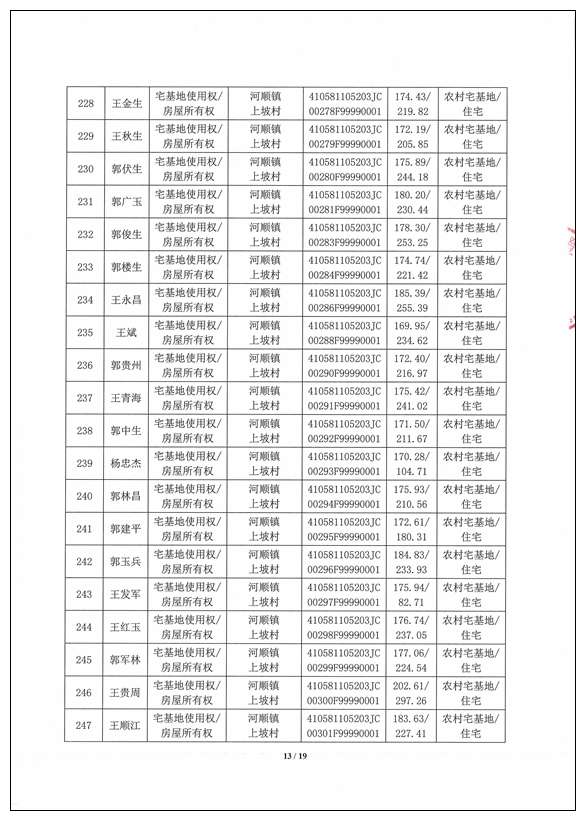 | 228 | 王金生 | 宅基地使用权/房屋所有权 | 河顺镇上坡村 | 410581105203JC00278F99990001 | 174.43/219.82 | 农村宅基地/住宅 |
|---|---|---|---|---|---|---|
| 229 | 王秋生 | 宅基地使用权/房屋所有权 | 河顺镇上坡村 | 410581105203JC00279F99990001 | 172.19/205.85 | 农村宅基地/住宅 |
| 230 | 郭伏生 | 宅基地使用权/房屋所有权 | 河顺镇上坡村 | 410581105203JC00280F99990001 | 175.89/244.18 | 农村宅基地/住宅 |
| 231 | 郭广玉 | 宅基地使用权/房屋所有权 | 河顺镇上坡村 | 410581105203JC00281F99990001 | 180.20/230.44 | 农村宅基地/住宅 |
| 232 | 郭俊生 | 宅基地使用权/房屋所有权 | 河顺镇上坡村 | 410581105203JC00283F99990001 | 178.30/253.25 | 农村宅基地/住宅 |
| 233 | 郭楼生 | 宅基地使用权/房屋所有权 | 河顺镇上坡村 | 410581105203JC00284F99990001 | 174.74/221.42 | 农村宅基地/住宅 |
| 234 | 王永昌 | 宅基地使用权/房屋所有权 | 河顺镇上坡村 | 410581105203JC00286F99990001 | 185.39/255.39 | 农村宅基地/住宅 |
| 235 | 王斌 | 宅基地使用权/房屋所有权 | 河顺镇上坡村 | 410581105203JC00288F99990001 | 169.95/234.62 | 农村宅基地/住宅 |
| 236 | 郭贵州 | 宅基地使用权/房屋所有权 | 河顺镇上坡村 | 410581105203JC00290F99990001 | 172.40/216.97 | 农村宅基地/住宅 |
| 237 | 王青海 | 宅基地使用权/房屋所有权 | 河顺镇上坡村 | 410581105203JC00291F99990001 | 175.42/241.02 | 农村宅基地/住宅 |
| 238 | 郭中生 | 宅基地使用权/房屋所有权 | 河顺镇上坡村 | 410581105203JC00292F99990001 | 171.50/211.67 | 农村宅基地/住宅 |
| 239 | 杨忠杰 | 宅基地使用权/房屋所有权 | 河顺镇上坡村 | 410581105203JC00293F99990001 | 170.28/104.71 | 农村宅基地/住宅 |
| 240 | 郭林昌 | 宅基地使用权/房屋所有权 | 河顺镇上坡村 | 410581105203JC00294F99990001 | 175.93/210.56 | 农村宅基地/住宅 |
| 241 | 郭建平 | 宅基地使用权/房屋所有权 | 河顺镇上坡村 | 410581105203JC00295F99990001 | 172.61/180.31 | 农村宅基地/住宅 |
| 242 | 郭玉兵 | 宅基地使用权/房屋所有权 | 河顺镇上坡村 | 410581105203JC00296F99990001 | 184.83/233.93 | 农村宅基地/住宅 |
| 243 | 王发军 | 宅基地使用权/房屋所有权 | 河顺镇上坡村 | 410581105203JC00297F99990001 | 175.94/82.71 | 农村宅基地/住宅 |
| 244 | 王红玉 | 宅基地使用权/房屋所有权 | 河顺镇上坡村 | 410581105203JC00298F99990001 | 176.74/237.05 | 农村宅基地/住宅 |
| 245 | 郭军林 | 宅基地使用权/房屋所有权 | 河顺镇上坡村 | 410581105203JC00299F99990001 | 177.06/224.54 | 农村宅基地/住宅 |
| 246 | 王贵周 | 宅基地使用权/房屋所有权 | 河顺镇上坡村 | 410581105203JC00300F99990001 | 202.61/297.26 | 农村宅基地/住宅 |
| 247 | 王顺江 | 宅基地使用权/房屋所有权 | 河顺镇上坡村 | 410581105203JC00301F99990001 | 183.63/227.41 | 农村宅基地/住宅 |

13 / 19